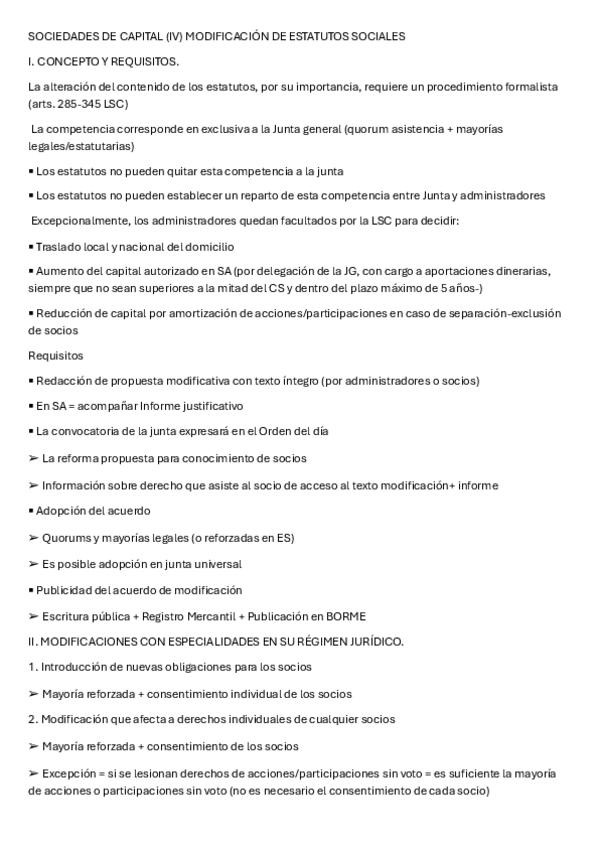 SOCIEDADES DE CAPITAL (IV) MODIFICACIÓN DE ESTATUTOS SOCIALES

I. CONCEPTO Y REQUISITOS.

La alteración del contenido de los estatutos, por su importancia, requiere un procedimiento formalista (arts. 285-345 LSC)

La competencia corresponde en exclusiva a la Junta general (quorum asistencia + mayorías legales/estatutarias)

▪ Los estatutos no pueden quitar esta competencia a la junta

▪ Los estatutos no pueden establecer un reparto de esta competencia entre Junta y administradores

Excepcionalmente, los administradores quedan facultados por la LSC para decidir:

▪ Traslado local y nacional del domicilio

▪ Aumento del capital autorizado en SA (por delegación de la JG, con cargo a aportaciones dinerarias, siempre que no sean superiores a la mitad del CS y dentro del plazo máximo de 5 años-)

▪ Reducción de capital por amortización de acciones/participaciones en caso de separación-exclusión de socios

Requisitos

▪ Redacción de propuesta modificativa con texto íntegro (por administradores o socios)

▪ En SA = acompañar Informe justificativo

▪ La convocatoria de la junta expresará en el Orden del día

➢ La reforma propuesta para conocimiento de socios

➢ Información sobre derecho que asiste al socio de acceso al texto modificación+ informe

▪ Adopción del acuerdo

➢ Quorums y mayorías legales (o reforzadas en ES)

➢ Es posible adopción en junta universal

▪ Publicidad del acuerdo de modificación

➢ Escritura pública + Registro Mercantil + Publicación en BORME

II. MODIFICACIONES CON ESPECIALIDADES EN SU RÉGIMEN JURÍDICO.

1. Introducción de nuevas obligaciones para los socios

➢ Mayoría reforzada + consentimiento individual de los socios

2. Modificación que afecta a derechos individuales de cualquier socios

➢ Mayoría reforzada + consentimiento de los socios

➢ Excepción = si se lesionan derechos de acciones/participaciones sin voto = es suficiente la mayoría de acciones o participaciones sin voto (no es necesario el consentimiento de cada socio)